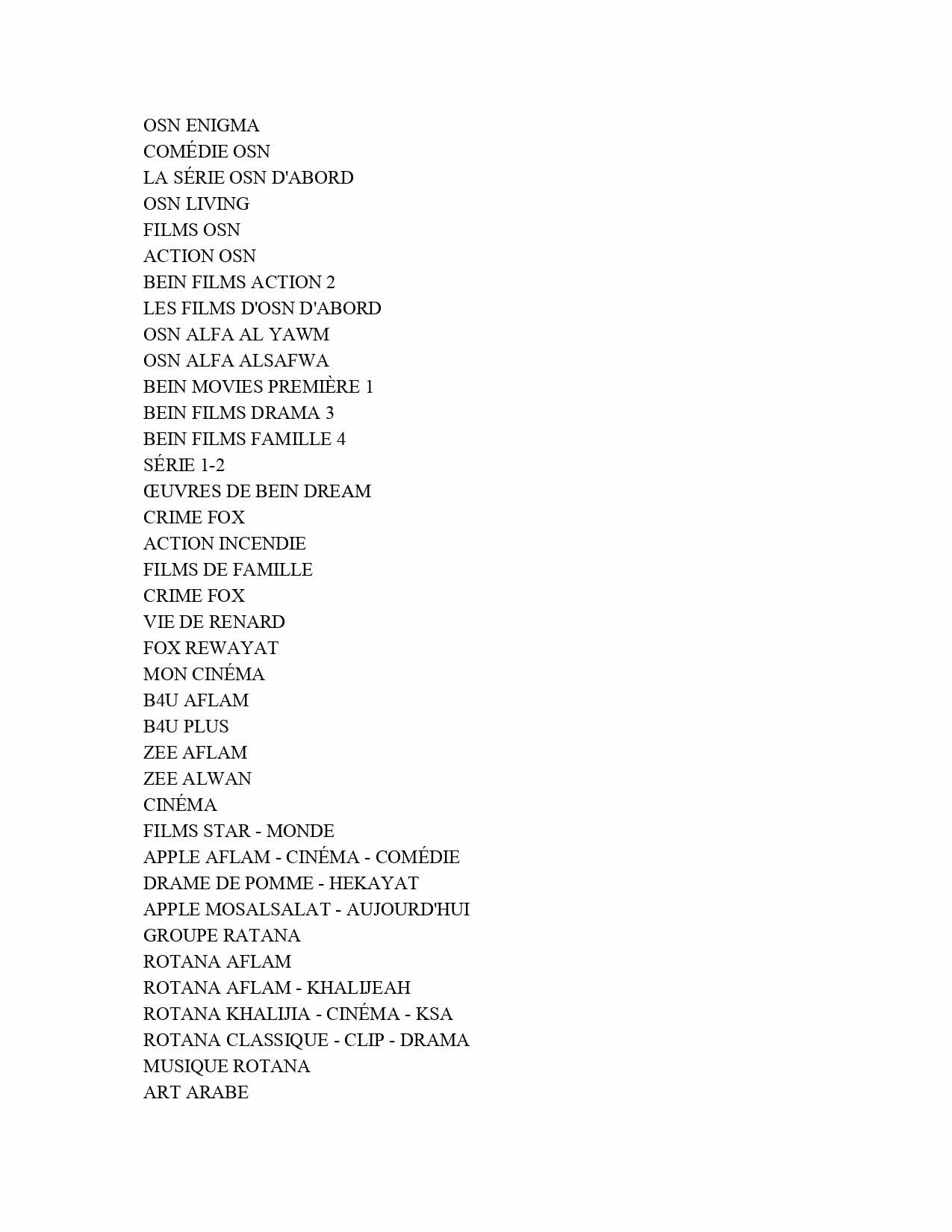 OSN ENIGMA
COMÉDIE OSN
LA SÉRIE OSN D'ABORD
OSN LIVING
FILMS OSN
ACTION OSN
BEIN FILMS ACTION 2
LES FILMS D'OSN D'ABORD
OSN ALFA AL YAWM
OSN ALFA ALSAFWA
BEIN MOVIES PREMIÈRE 1
BEIN FILMS DRAMA 3
BEIN FILMS FAMILLE 4
SÉRIE 1-2
ŒUVRES DE BEIN DREAM
CRIME FOX
ACTION INCENDIE
FILMS DE FAMILLE
CRIME FOX
VIE DE RENARD
FOX REWAYAT
MON CINÉMA
B4U AFLAM
B4U PLUS
ZEE AFLAM
ZEE ALWAN
CINÉMA
FILMS STAR - MONDE
APPLE AFLAM - CINÉMA - COMÉDIE
DRAME DE POMME - HEKAYAT
APPLE MOSALSALAT - AUJOURD'HUI
GROUPE RATANA
ROTANA AFLAM
ROTANA AFLAM - KHALIJEAH
ROTANA KHALIJIA - CINÉMA - KSA
ROTANA CLASSIQUE - CLIP - DRAMA
MUSIQUE ROTANA
ART ARABE